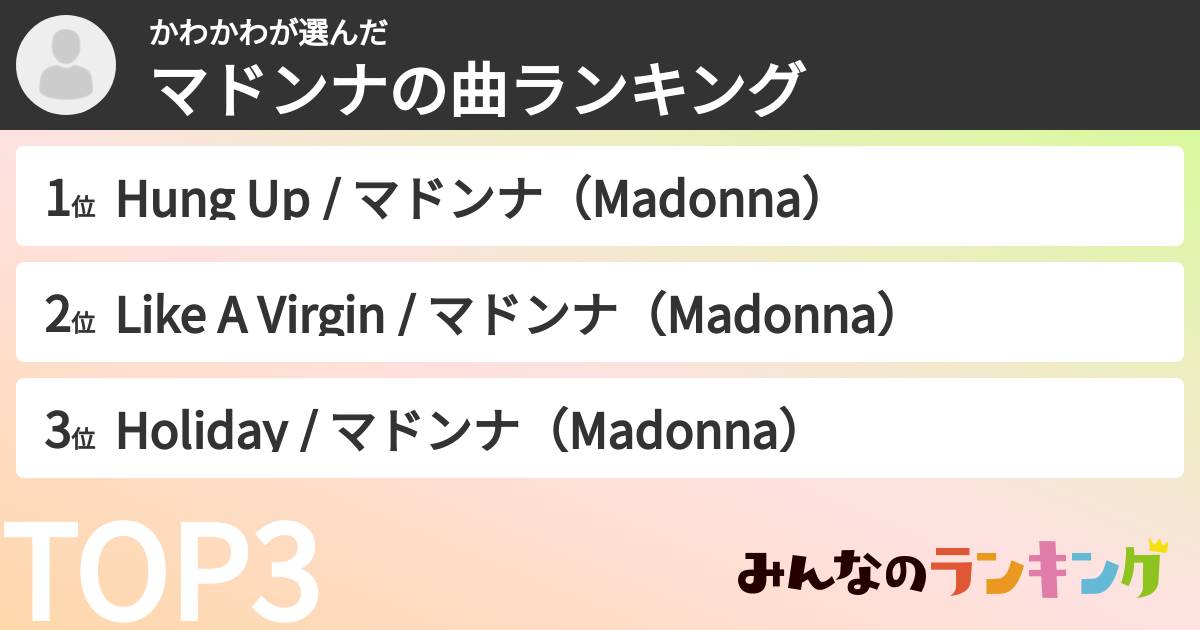 かわかわが選んだ
マドンナの曲ランキング

1位 Hung Up / マドンナ（Madonna）

2位 Like A Virgin / マドンナ（Madonna）

3位 Holiday / マドンナ（Madonna）

TOP3

みんなのランキング